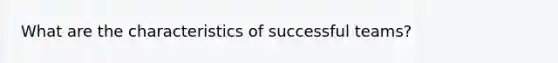 What are the characteristics of successful teams?